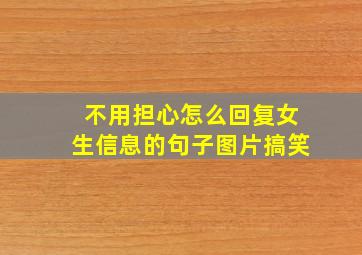 不用担心怎么回复女生信息的句子图片搞笑